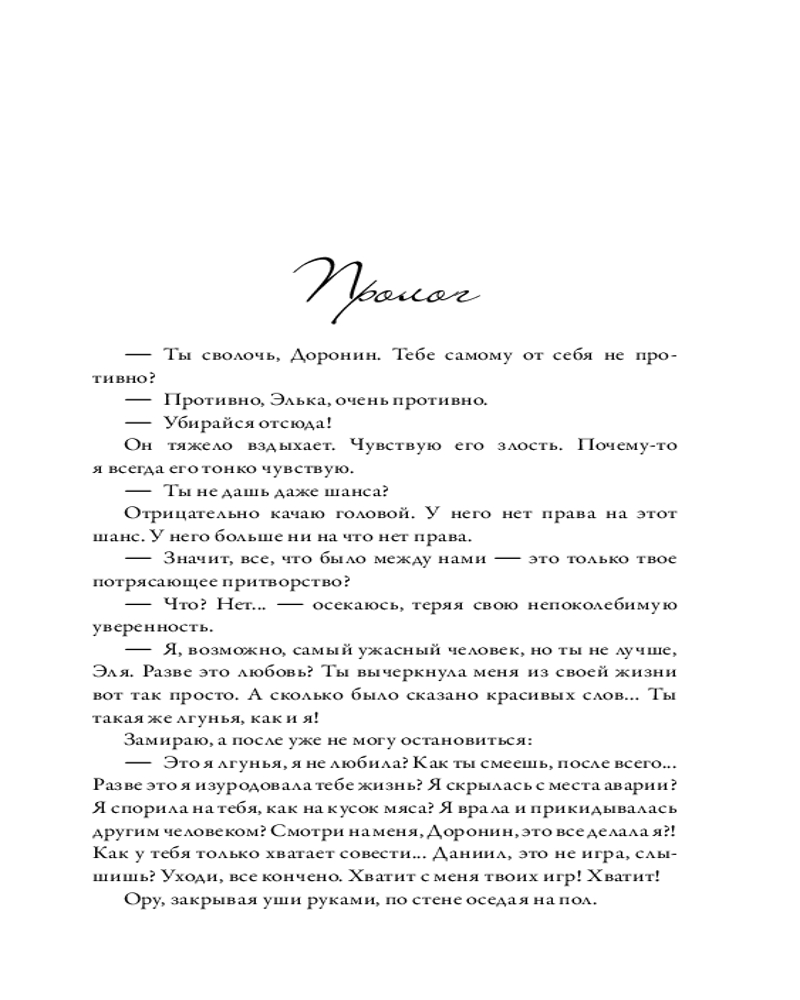 Пролог

— Ты сволочь, Доронин. Тебе самому от себя не противно?

— Противно, Элька, очень противно.

— Убирайся отсюда!

Он тяжело вздыхает. Чувствую его злость. Почему-то я всегда его тонко чувствую.

— Ты не дашь даже шанса?

Отрицательно качаю головой. У него нет права на этот шанс. У него больше ни на что нет права.

— Значит, все, что было между нами — это только твое потрясающее притворство?

— Что? Нет... — осекаюсь, теряя свою непоколебимую уверенность.

— Я, возможно, самый ужасный человек, но ты не лучше, Эля. Разве это любовь? Ты вычеркнула меня из своей жизни вот так просто. А сколько было сказано красивых слов... Ты такая же лгунья, как и я!

Замираю, а после уже не могу остановиться:

— Это я лгунья, я не любила? Как ты смеешь, после всего... Разве это я изуродовала тебе жизнь? Я скрылась с места аварии? Я спорила на тебя, как на кусок мяса? Я врала и прикидывалась другим человеком? Смотри на меня, Доронин, это все делала я?! Как у тебя только хватает совести... Даниил, это не игра, слышишь? Уходи, все кончено. Хватит с меня твоих игр! Хватит!

Ору, закрывая уши руками, по стене оседая на пол.